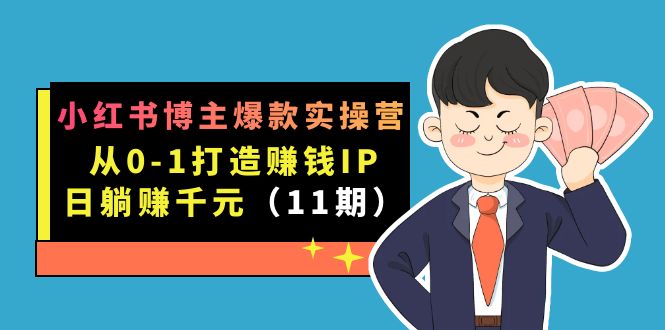 小红书博主爆款实操营
从0-1打造赚钱IP
日躺赚千元（11期）